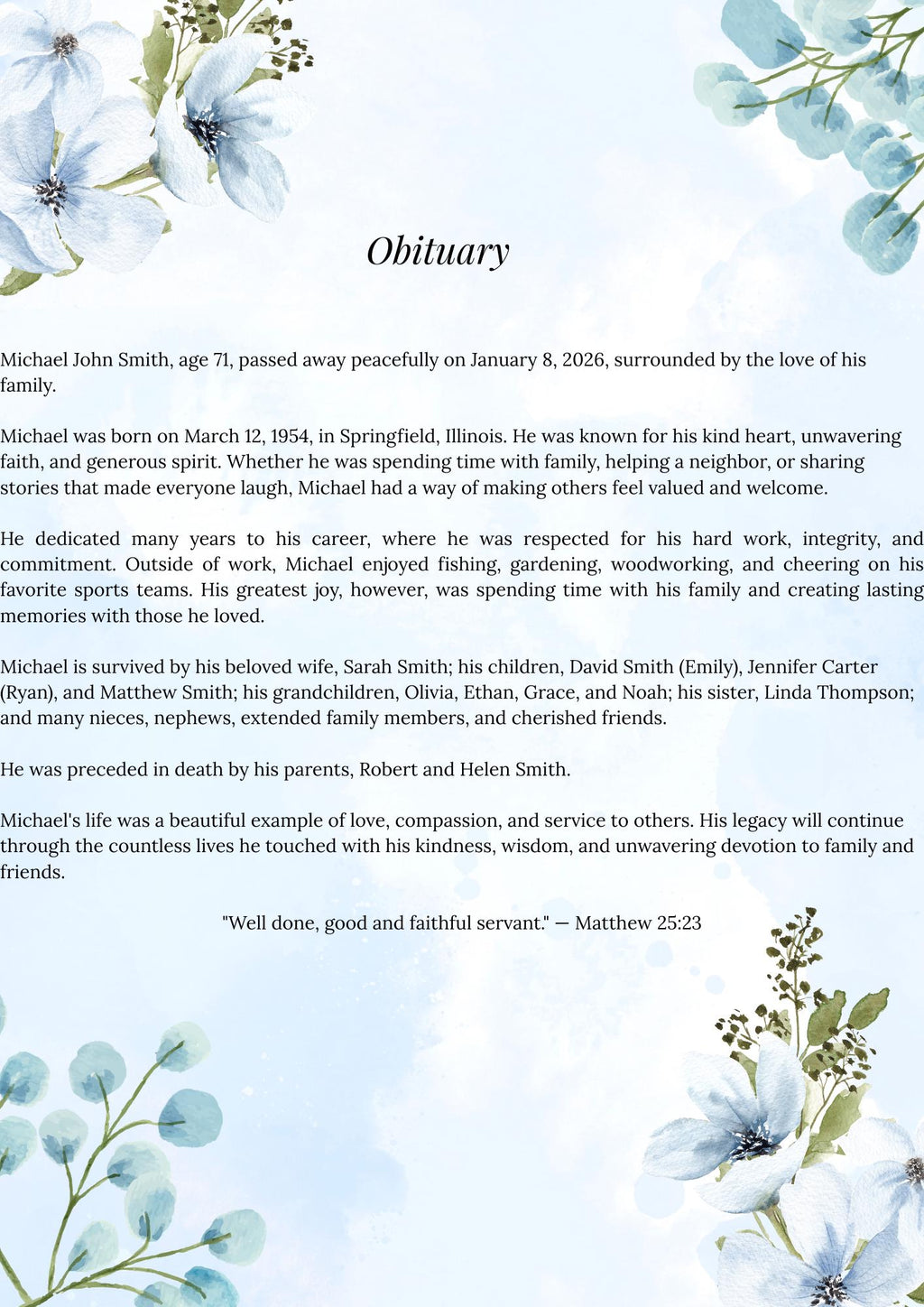 Obituary

Michael John Smith, age 71, passed away peacefully on January 8, 2026, surrounded by the love of his family.

Michael was born on March 12, 1954, in Springfield, Illinois. He was known for his kind heart, unwavering faith, and generous spirit. Whether he was spending time with family, helping a neighbor, or sharing stories that made everyone laugh, Michael had a way of making others feel valued and welcome.

He dedicated many years to his career, where he was respected for his hard work, integrity, and commitment. Outside of work, Michael enjoyed fishing, gardening, woodworking, and cheering on his favorite sports teams. His greatest joy, however, was spending time with his family and creating lasting memories with those he loved.

Michael is survived by his beloved wife, Sarah Smith; his children, David Smith (Emily), Jennifer Carter (Ryan), and Matthew Smith; his grandchildren, Olivia, Ethan, Grace, and Noah; his sister, Linda Thompson; and many nieces, nephews, extended family members, and cherished friends.

He was preceded in death by his parents, Robert and Helen Smith.

Michael's life was a beautiful example of love, compassion, and service to others. His legacy will continue through the countless lives he touched with his kindness, wisdom, and unwavering devotion to family and friends.

"Well done, good and faithful servant." — Matthew 25:23